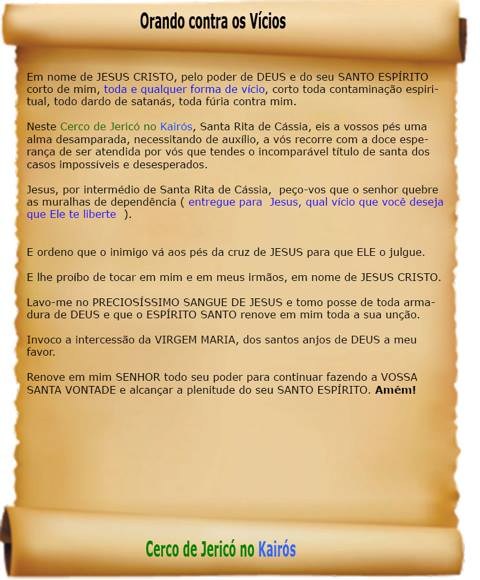 Orando contra os Vícios

Em nome de JESUS CRISTO, pelo poder de DEUS e do seu SANTO ESPÍRITO corto de mim, toda e qualquer forma de vício, corto toda contaminação espiritual, todo dardo de satanás, toda fúria contra mim.

Neste Cerco de Jericó no Kairós, Santa Rita de Cássia, eis a vossos pés uma alma desamparada, necessitando de auxílio, a vós recorre com a doce esperança de ser atendida por vós que tendes o incomparável título de santa dos casos impossíveis e desesperados.

Jesus, por intermédio de Santa Rita de Cássia, peço-vos que o senhor quebre as muralhas de dependência ( entregue para Jesus, qual vício que você deseja que Ele te liberte ).

E ordeno que o inimigo vá aos pés da cruz de JESUS para que ELE o julgue.

E lhe proíbo de tocar em mim e em meus irmãos, em nome de JESUS CRISTO.

Lavo-me no PRECIOSÍSSIMO SANGUE DE JESUS e tomo posse de toda armadura de DEUS e que o ESPÍRITO SANTO renove em mim toda a sua unção.

Invoco a intercessão da VIRGEM MARIA, dos santos anjos de DEUS a meu favor.

Renove em mim SENHOR todo seu poder para continuar fazendo a VOSSA SANTA VONTADE e alcançar a plenitude do seu SANTO ESPÍRITO. Amém!

Cerco de Jericó no Kairós